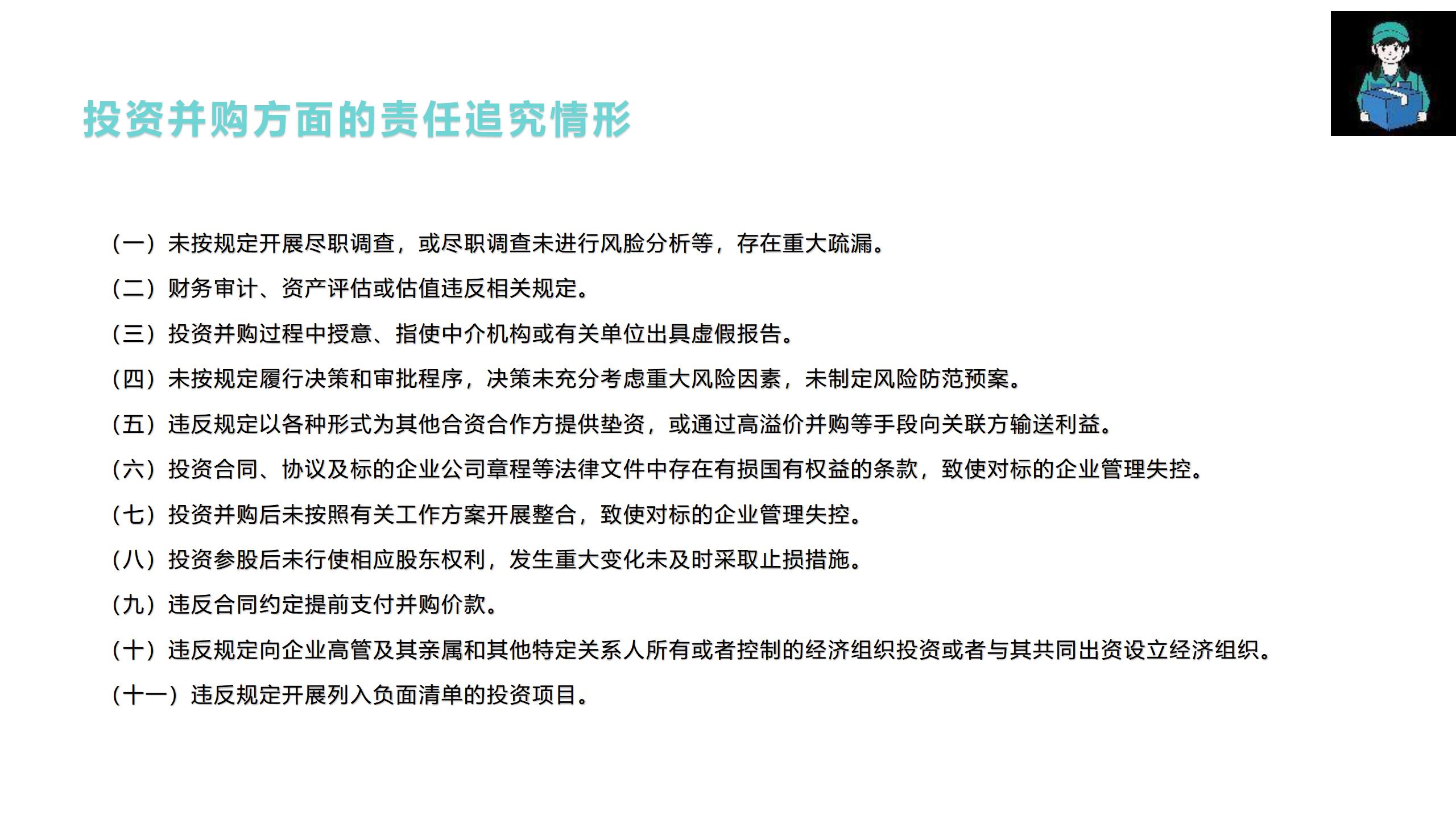 投资并购方面的责任追究情形

（一）未按规定开展尽职调查，或尽职调查未进行风险分析等，存在重大疏漏。

（二）财务审计、资产评估或估值违反相关规定。

（三）投资并购过程中授意、指使中介机构或有关单位出具虚假报告。

（四）未按规定履行决策和审批程序，决策未充分考虑重大风险因素，未制定风险防范预案。

（五）违反规定以各种形式为其他合资合作方提供垫资，或通过高溢价并购等手段向关联方输送利益。

（六）投资合同、协议及标的企业公司章程等法律文件中存在有损国有权益的条款，致使对标的企业管理失控。

（七）投资并购后未按照有关工作方案开展整合，致使对标的企业管理失控。

（八）投资参股后未行使相应股东权利，发生重大变化未及时采取止损措施。

（九）违反合同约定提前支付并购价款。

（十）违反规定向企业高管及其亲属和其他特定关系人所有或者控制的经济组织投资或者与其共同出资设立经济组织。

（十一）违反规定开展列入负面清单的投资项目。